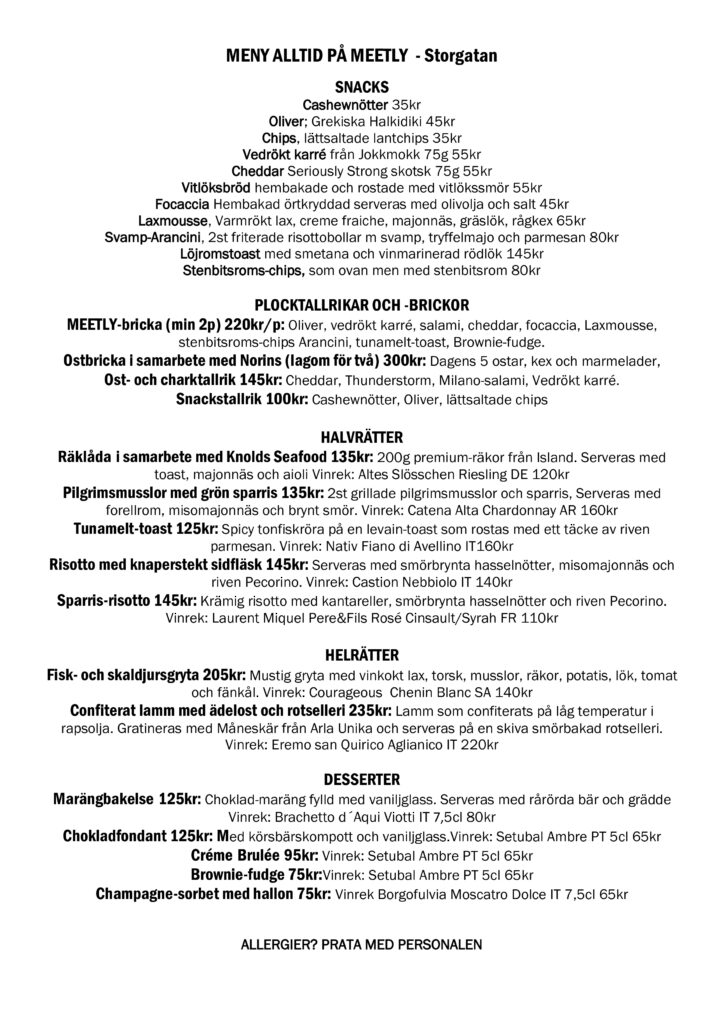 MENY ALLTID PÅ MEETLY - Storgatan

SNACKS

Cashewnötter 35kr
Oliver; Grekiska Halkidiki 45kr
Chips, lättsaltade lantchips 35kr
Vedrökt karré från Jokkmokk 75g 55kr
Cheddar Seriously Strong skotsk 75g 55kr
Vitlöksbröd hembakade och rostade med vitlökssmör 55kr
Focaccia Hembakad örtkryddad serveras med olivolja och salt 45kr
Laxmousse, Varmrökt lax, creme fraiche, majonnäs, gräslök, rågkex 65kr
Svamp-Arancini, 2st friterade risottobollar m svamp, tryffelmajo och parmesan 80kr
Löjromstoast med smetana och vinmarinerad rödlök 145kr
Stenbitsroms-chips, som ovan men med stenbitsrom 80kr

PLOCKTALLRIKAR OCH -BRICKOR

MEETLY-bricka (min 2p) 220kr/p: Oliver, vedrökt karré, salami, cheddar, focaccia, Laxmousse, stenbitsroms-chips Arancini, tunamelt-toast, Brownie-fudge.
Ostbricka i samarbete med Norins (lagom för två) 300kr: Dagens 5 ostar, kex och marmelader,
Ost- och charktallrik 145kr: Cheddar, Thunderstorm, Milano-salami, Vedrökt karré.
Snackstallrik 100kr: Cashewnötter, Oliver, lättsaltade chips

HALVRÄTTER

Räklåda i samarbete med Knolds Seafood 135kr: 200g premium-räkor från Island. Serveras med toast, majonnäs och aioli Vinrek: Altes Slösschen Riesling DE 120kr
Pilgrimsmusslor med grön sparris 135kr: 2st grillade pilgrimsmusslor och sparris, Serveras med forellrom, misomajonnäs och brynt smör. Vinrek: Catena Alta Chardonnay AR 160kr
Tunamelt-toast 125kr: Spicy tonfiskröra på en levain-toast som rostas med ett täcke av riven parmesan. Vinrek: Nativ Fiano di Avellino IT160kr
Risotto med knaperstekt sidfläsk 145kr: Serveras med smörbrynta hasselnötter, misomajonnäs och riven Pecorino. Vinrek: Castion Nebbiolo IT 140kr
Sparris-risotto 145kr: Krämig risotto med kantareller, smörbrynta hasselnötter och riven Pecorino. Vinrek: Laurent Miquel Pere&Fils Rosé Cinsault/Syrah FR 110kr

HELRÄTTER

Fisk- och skaldjursgryta 205kr: Mustig gryta med vinkokt lax, torsk, musslor, räkor, potatis, lök, tomat och fänkål. Vinrek: Courageous Chenin Blanc SA 140kr
Confiterat lamm med ädelost och rotselleri 235kr: Lamm som confiterats på låg temperatur i rapsolja. Gratineras med Måneskär från Arla Unika och serveras på en skiva smörbakad rotselleri. Vinrek: Eremo san Quirico Aglianico IT 220kr

DESSERTER

Marängbakelse 125kr: Choklad-maräng fylld med vaniljglass. Serveras med rårörda bär och grädde Vinrek: Brachetto d´Aqui Viotti IT 7,5cl 80kr
Chokladfondant 125kr: Med körsbärskompott och vaniljglass.Vinrek: Setubal Ambre PT 5cl 65kr
Créme Brulée 95kr: Vinrek: Setubal Ambre PT 5cl 65kr
Brownie-fudge 75kr:Vinrek: Setubal Ambre PT 5cl 65kr
Champagne-sorbet med hallon 75kr: Vinrek Borgofulvia Moscatro Dolce IT 7,5cl 65kr

ALLERGIER? PRATA MED PERSONALEN